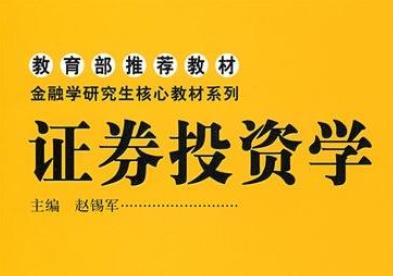 教育部推荐教材
金融学研究生核心教材系列

证券投资学

主编 赵锡军